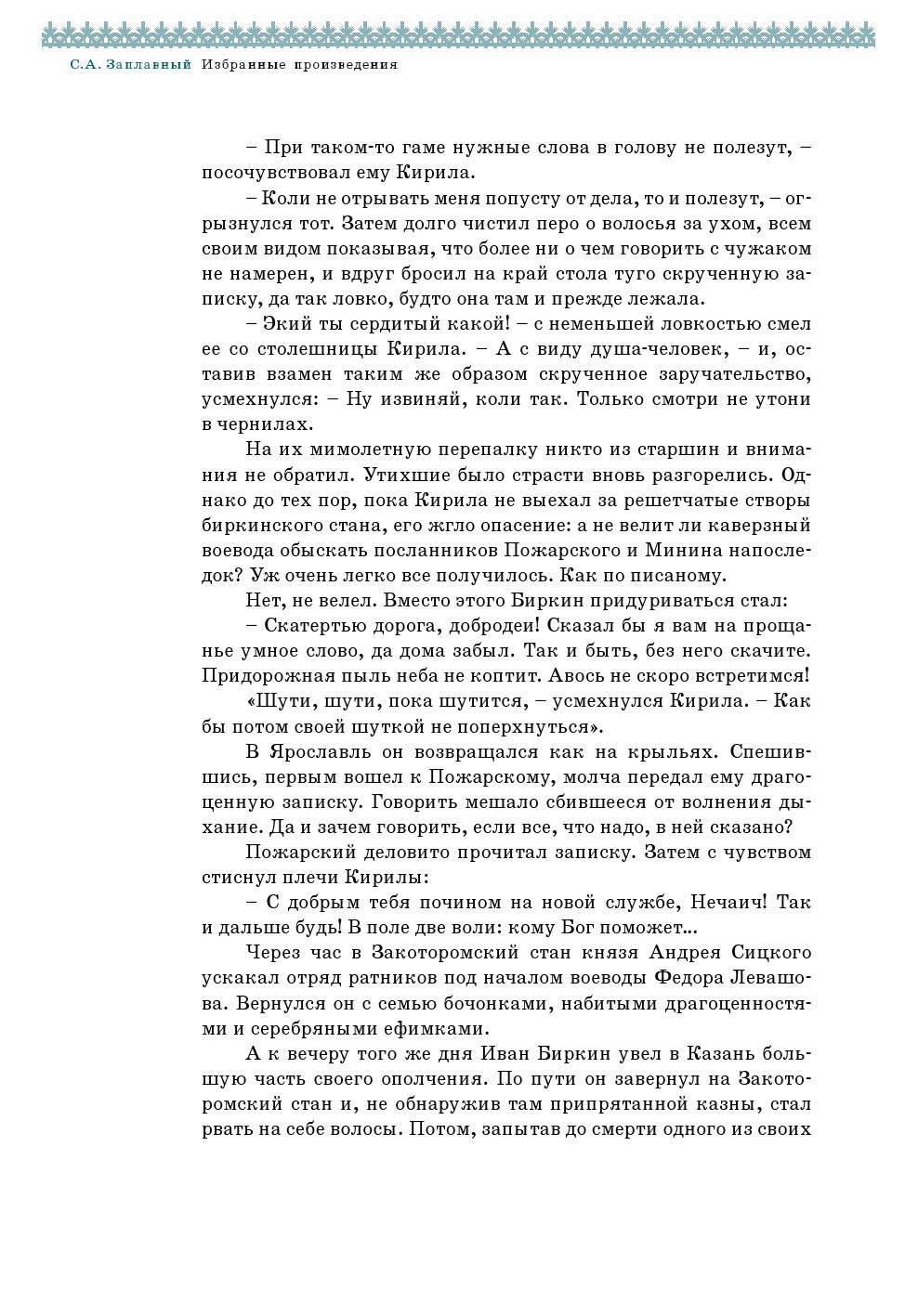 С.А. Заплавный Избранные произведения

– При таком-то гаме нужные слова в голову не полезут, – посочувствовал ему Кирила.

– Коли не отрывать меня попусту от дела, то и полезут, – огрызнулся тот. Затем долго чистил перо о волосья за ухом, всем своим видом показывая, что более ни о чем говорить с чужаком не намерен, и вдруг бросил на край стола туго скрученную записку, да так ловко, будто она там и прежде лежала.

– Экий ты сердитый какой! – с неменьшей ловкостью смел ее со столешницы Кирила. – А с виду душа-человек, – и, оставив взамен таким же образом скрученное заручательство, усмехнулся: – Ну извиняй, коли так. Только смотри не утони в чернилах.

На их мимолетную перепалку никто из старшин и внимания не обратил. Утихшие было страсти вновь разгорелись. Однако до тех пор, пока Кирила не выехал за решетчатые створы биркинского стана, его жгло опасение: а не велит ли каверзный воевода обыскать посланников Пожарского и Минина напоследок? Уж очень легко все получилось. Как по писаному.

Нет, не велел. Вместо этого Биркин придуриваться стал:

– Скатертью дорога, добродеи! Сказал бы я вам на прощанье умное слово, да дома забыл. Так и быть, без него скачите. Придорожная пыль неба не коптит. Авось не скоро встретимся!

«Шути, шути, пока шутится, – усмехнулся Кирила. – Как бы потом своей шуткой не поперхнуться».

В Ярославль он возвращался как на крыльях. Спешившись, первым вошел к Пожарскому, молча передал ему драгоценную записку. Говорить мешало сбившееся от волнения дыхание. Да и зачем говорить, если все, что надо, в ней сказано?

Пожарский деловито прочитал записку. Затем с чувством стиснул плечи Кирилы:

– С добрым тебя почином на новой службе, Нечаич! Так и дальше будь! В поле две воли: кому Бог поможет...

Через час в Закоторомский стан князя Андрея Сицкого ускакал отряд ратников под началом воеводы Федора Левашова. Вернулся он с семью бочонками, набитыми драгоценностями и серебряными ефимками.

А к вечеру того же дня Иван Биркин увел в Казань большую часть своего ополчения. По пути он завернул на Закоторомский стан и, не обнаружив там припрятанной казны, стал рвать на себе волосы. Потом, запытав до смерти одного из своих